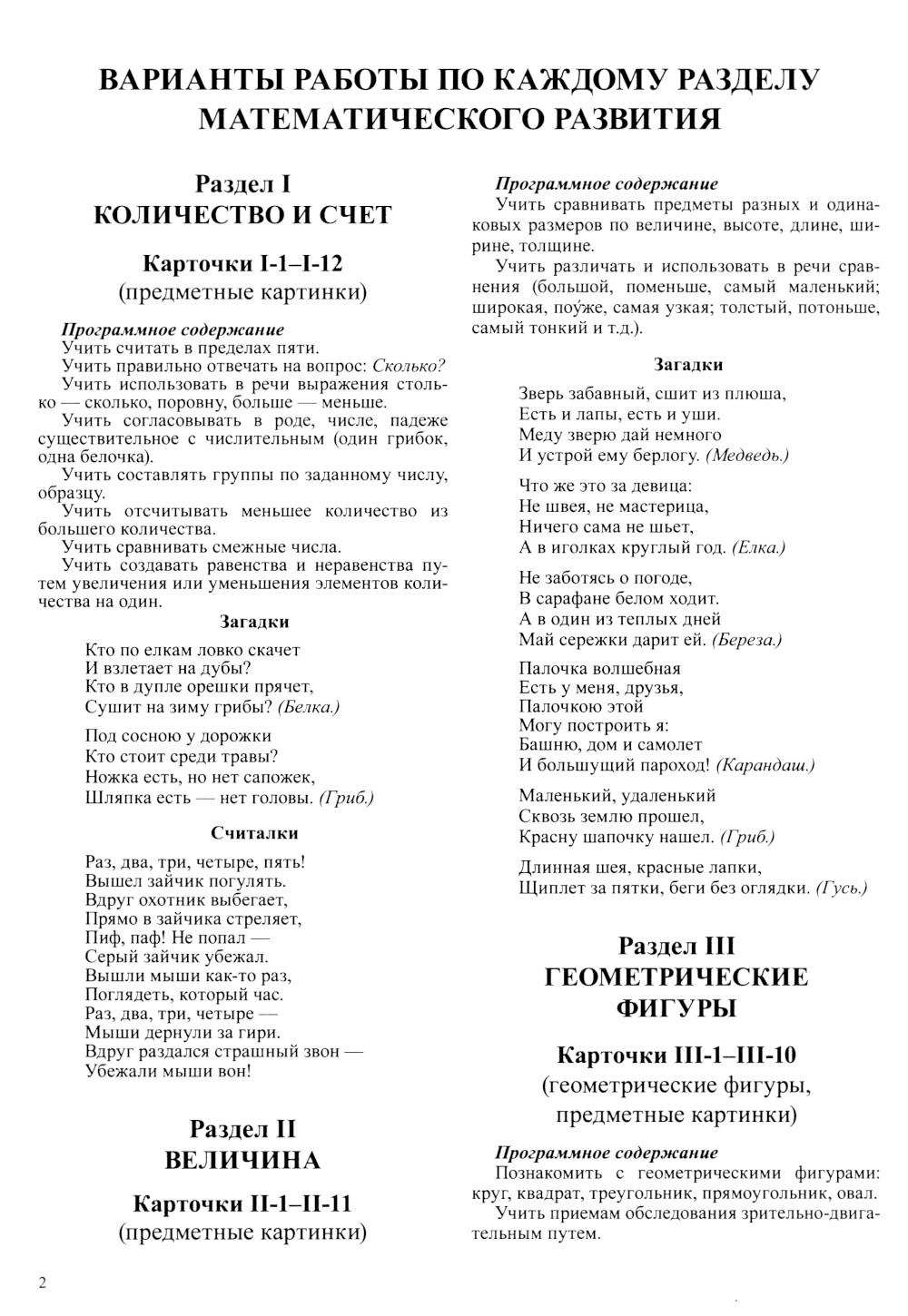 ВАРИАНТЫ РАБОТЫ ПО КАЖДОМУ РАЗДЕЛУ МАТЕМАТИЧЕСКОГО РАЗВИТИЯ

Раздел I
КОЛИЧЕСТВО И СЧЕТ

Карточки I-1–I-12
(предметные картинки)

Программное содержание
Учить считать в пределах пяти.
Учить правильно отвечать на вопрос: Сколько?
Учить использовать в речи выражения столько — сколько, поровну, больше — меньше.
Учить согласовывать в роде, числе, падеже существительное с числительным (один грибок, одна белочка).
Учить составлять группы по заданному числу, образцу.
Учить отсчитывать меньшее количество из большего количества.
Учить сравнивать смежные числа.
Учить создавать равенства и неравенства путем увеличения или уменьшения элементов количества на один.

Загадки

Кто по елкам ловко скачет
И взлетает на дубы?
Кто в дупле орешки прячет,
Сушит на зиму грибы? (Белка.)

Под сосною у дорожки
Кто стоит среди травы?
Ножка есть, но нет сапожек,
Шляпка есть — нет головы. (Гриб.)

Считалки

Раз, два, три, четыре, пять!
Вышел зайчик погулять.
Вдруг охотник выбегает,
Прямо в зайчика стреляет,
Пиф, паф! Не попал —
Серый зайчик убежал.
Вышли мыши как-то раз,
Поглядеть, который час.
Раз, два, три, четыре —
Мыши дернули за гири.
Вдруг раздался страшный звон —
Убежали мыши вон!

Раздел II
ВЕЛИЧИНА

Карточки II-1–II-11
(предметные картинки)

Программное содержание
Учить сравнивать предметы разных и одинаковых размеров по величине, высоте, длине, ширине, толщине.
Учить различать и использовать в речи сравнения (большой, поменьше, самый маленький; широкая, поуже, самая узкая; толстый, потоньше, самый тонкий и т.д.).

Загадки

Зверь забавный, сшит из плюша,
Есть и лапы, есть и уши.
Меду зверю дай немного
И устрой ему берлогу. (Медведь.)

Что же это за девица:
Не швея, не мастерица,
Ничего сама не шьет,
А в иголках круглый год. (Елка.)

Не заботясь о погоде,
В сарафане белом ходит.
А в один из теплых дней
Май сережки дарит ей. (Береза.)

Палочка волшебная
Есть у меня, друзья,
Палочкою этой
Могу построить я:
Башню, дом и самолет
И большущий пароход! (Карандаш.)

Маленький, удаленький
Сквозь землю прошел,
Красну шапочку нашел. (Гриб.)

Длинная шея, красные лапки,
Щиплет за пятки, беги без оглядки. (Гусь.)

Раздел III
ГЕОМЕТРИЧЕСКИЕ ФИГУРЫ

Карточки III-1–III-10
(геометрические фигуры, предметные картинки)

Программное содержание
Познакомить с геометрическими фигурами: круг, квадрат, треугольник, прямоугольник, овал.
Учить приемам обследования зрительно-двигательным путем.

2